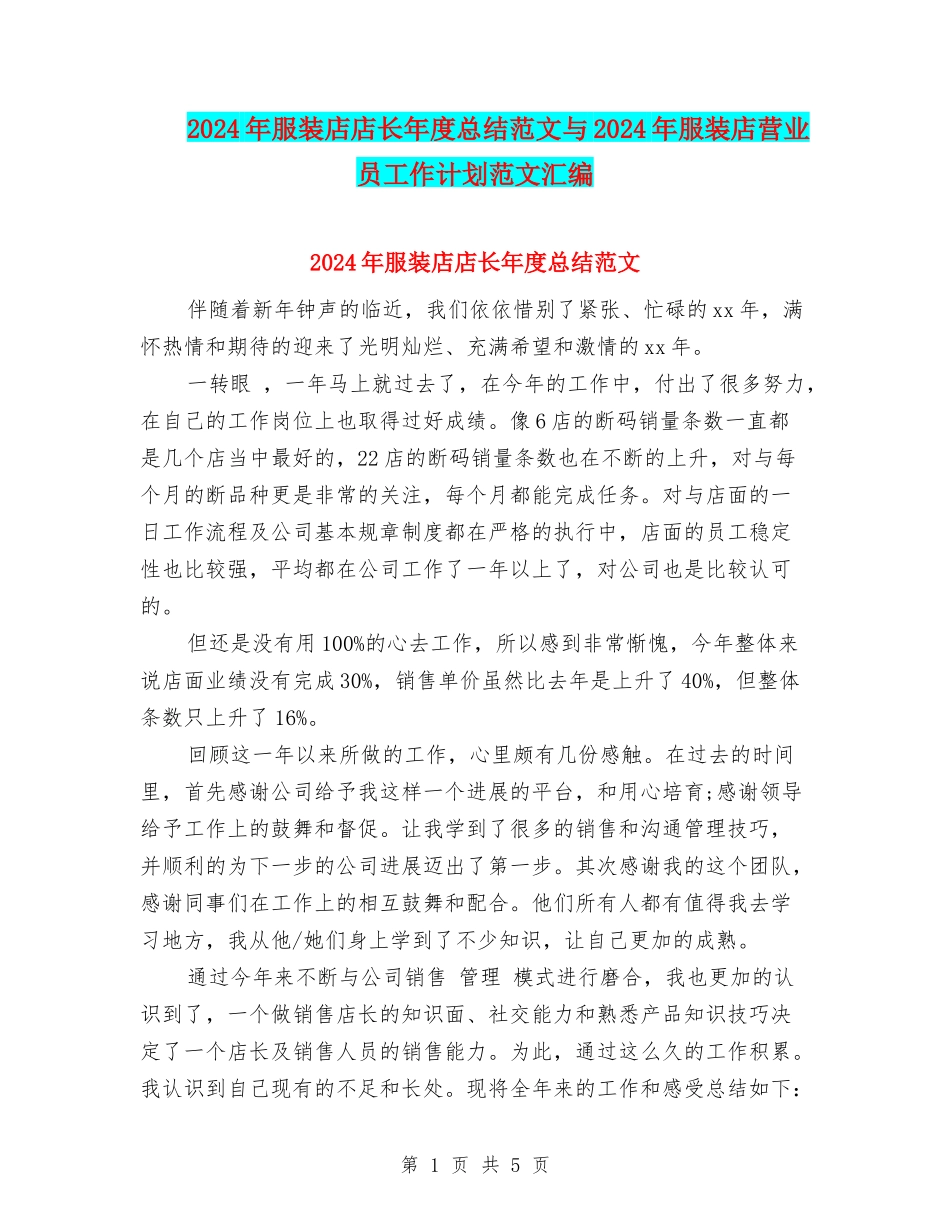 2024年服装店店长年度总结范文与2024年服装店营业员工作计划范文汇编

2024年服装店店长年度总结范文

伴随着新年钟声的临近，我们依依惜别了紧张、忙碌的xx年，满怀热情和期待的迎来了光明灿烂、充满希望和激情的xx年。

一转眼 ，一年马上就过去了，在今年的工作中，付出了很多努力，在自己的工作岗位上也取得过好成绩。像6店的断码销量条数一直都是几个店当中最好的，22店的断码销量条数也在不断的上升，对与每个月的断品种更是非常的关注，每个月都能完成任务。对与店面的一日工作流程及公司基本规章制度都在严格的执行中，店面的员工稳定性也比较强，平均都在公司工作了一年以上了，对公司也是比较认可的。

但还是没有用100%的心去工作，所以感到非常惭愧，今年整体来说店面业绩没有完成30%，销售单价虽然比去年是上升了40%，但整体条数只上升了16%。

回顾这一年以来所做的工作，心里颇有几份感触。在过去的时间里，首先感谢公司给予我这样一个进展的平台，和用心培育;感谢领导给予工作上的鼓舞和督促。让我学到了很多的销售和沟通管理技巧，并顺利的为下一步的公司进展迈出了第一步。其次感谢我的这个团队，感谢同事们在工作上的相互鼓舞和配合。他们所有人都有值得我去学习地方，我从他/她们身上学到了不少知识，让自己更加的成熟。

通过今年来不断与公司销售 管理 模式进行磨合，我也更加的认识到了，一个做销售店长的知识面、社交能力和熟悉产品知识技巧决定了一个店长及销售人员的销售能力。为此，通过这么久的工作积累。我认识到自己现有的不足和长处。现将全年来的工作和感受总结如下:

第 1 页 共 5 页